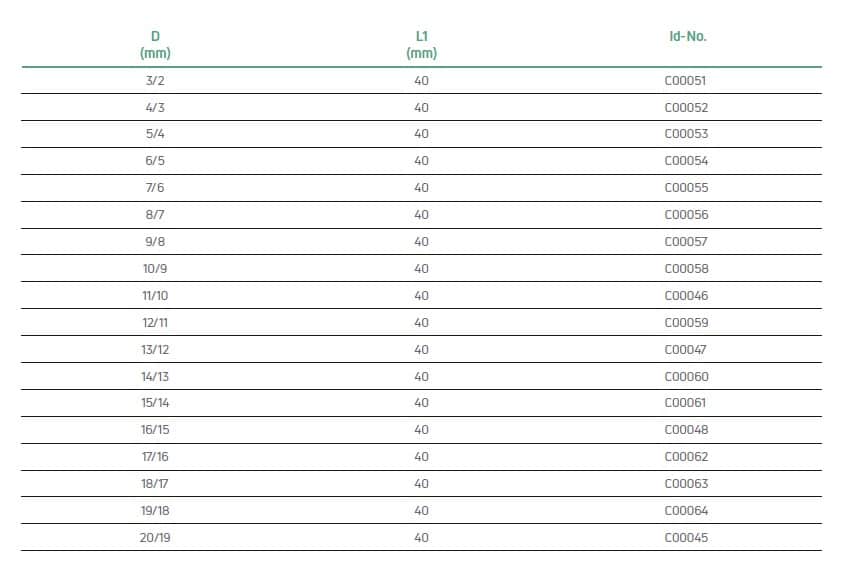 | D (mm) | L1 (mm) | Id-No. |
|---|---|---|
| 3/2 | 40 | C00051 |
| 4/3 | 40 | C00052 |
| 5/4 | 40 | C00053 |
| 6/5 | 40 | C00054 |
| 7/6 | 40 | C00055 |
| 8/7 | 40 | C00056 |
| 9/8 | 40 | C00057 |
| 10/9 | 40 | C00058 |
| 11/10 | 40 | C00046 |
| 12/11 | 40 | C00059 |
| 13/12 | 40 | C00047 |
| 14/13 | 40 | C00060 |
| 15/14 | 40 | C00061 |
| 16/15 | 40 | C00048 |
| 17/16 | 40 | C00062 |
| 18/17 | 40 | C00063 |
| 19/18 | 40 | C00064 |
| 20/19 | 40 | C00045 |